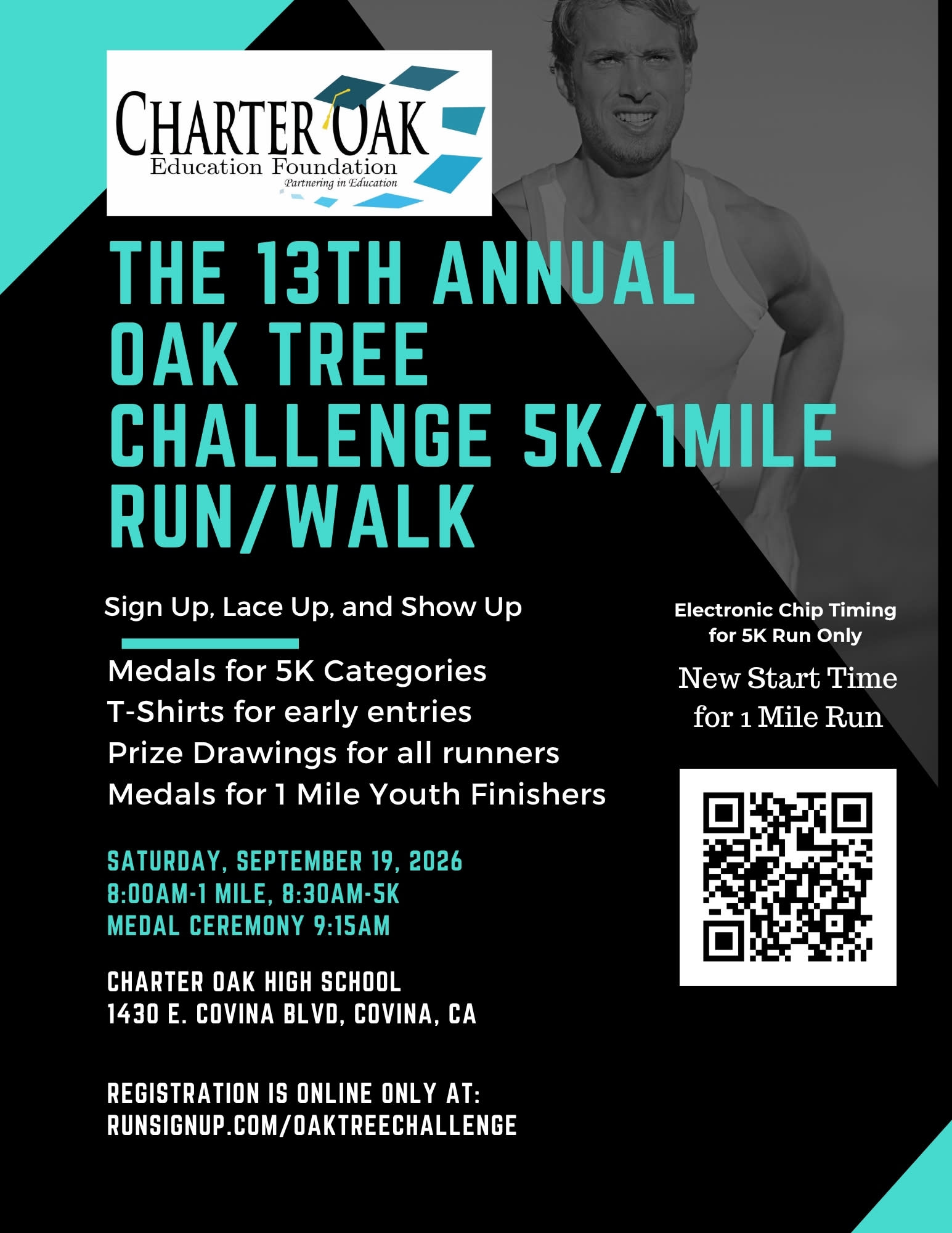 CHARTER OAK
Education Foundation
Partnering in Education

THE 13TH ANNUAL
OAK TREE
CHALLENGE 5K/1MILE
RUN/WALK

Sign Up, Lace Up, and Show Up

Medals for 5K Categories
T-Shirts for early entries
Prize Drawings for all runners
Medals for 1 Mile Youth Finishers

SATURDAY, SEPTEMBER 19, 2026
8:00AM-1 MILE, 8:30AM-5K
MEDAL CEREMONY 9:15AM

CHARTER OAK HIGH SCHOOL
1430 E. COVINA BLVD, COVINA, CA

REGISTRATION IS ONLINE ONLY AT:
RUNSIGNUP.COM/OAKTREECHALLENGE

Electronic Chip Timing
for 5K Run Only

New Start Time
for 1 Mile Run